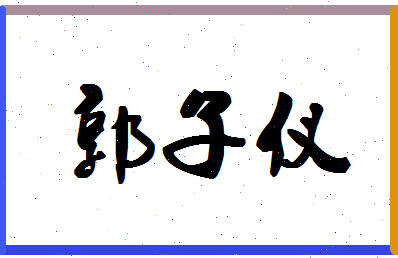 郭子仪